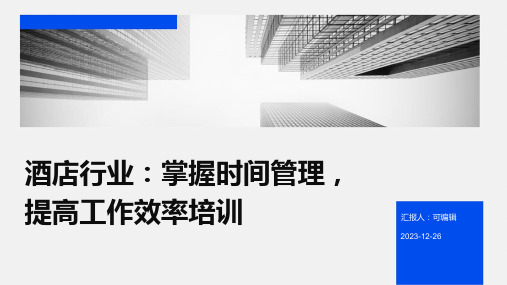 酒店行业：掌握时间管理，提高工作效率培训

汇报人：可编辑

2023-12-26